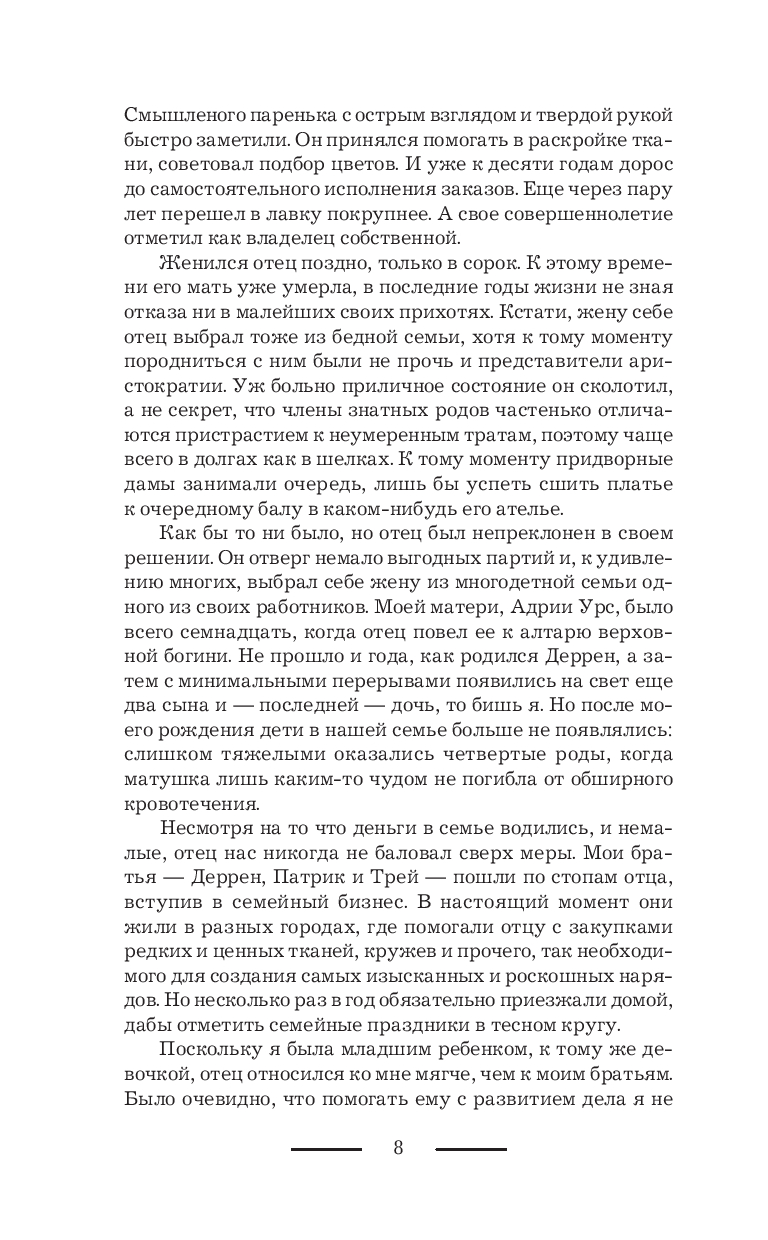 Смышленого паренька с острым взглядом и твердой рукой быстро заметили. Он принялся помогать в раскройке ткани, советовал подбор цветов. И уже к десяти годам дорос до самостоятельного исполнения заказов. Еще через пару лет перешел в лавку покрупнее. А свое совершеннолетие отметил как владелец собственной.

Женился отец поздно, только в сорок. К этому времени его мать уже умерла, в последние годы жизни не зная отказа ни в малейших своих прихотях. Кстати, жену себе отец выбрал тоже из бедной семьи, хотя к тому моменту породниться с ним были не прочь и представители аристократии. Уж больно приличное состояние он сколотил, а не секрет, что члены знатных родов частенько отличаются пристрастием к неумеренным тратам, поэтому чаще всего в долгах как в шелках. К тому моменту придворные дамы занимали очередь, лишь бы успеть сшить платье к очередному балу в каком-нибудь его ателье.

Как бы то ни было, но отец был непреклонен в своем решении. Он отверг немало выгодных партий и, к удивлению многих, выбрал себе жену из многодетной семьи одного из своих работников. Моей матери, Адрии Урс, было всего семнадцать, когда отец повел ее к алтарю верховной богини. Не прошло и года, как родился Деррен, а затем с минимальными перерывами появились на свет еще два сына и — последней — дочь, то бишь я. Но после моего рождения дети в нашей семье больше не появлялись: слишком тяжелыми оказались четвертые роды, когда матушка лишь каким-то чудом не погибла от обширного кровотечения.

Несмотря на то что деньги в семье водились, и немалые, отец нас никогда не баловал сверх меры. Мои братья — Деррен, Патрик и Трей — пошли по стопам отца, вступив в семейный бизнес. В настоящий момент они жили в разных городах, где помогали отцу с закупками редких и ценных тканей, кружев и прочего, так необходимого для создания самых изысканных и роскошных нарядов. Но несколько раз в год обязательно приезжали домой, дабы отметить семейные праздники в тесном кругу.

Поскольку я была младшим ребенком, к тому же девочкой, отец относился ко мне мягче, чем к моим братьям. Было очевидно, что помогать ему с развитием дела я не

8